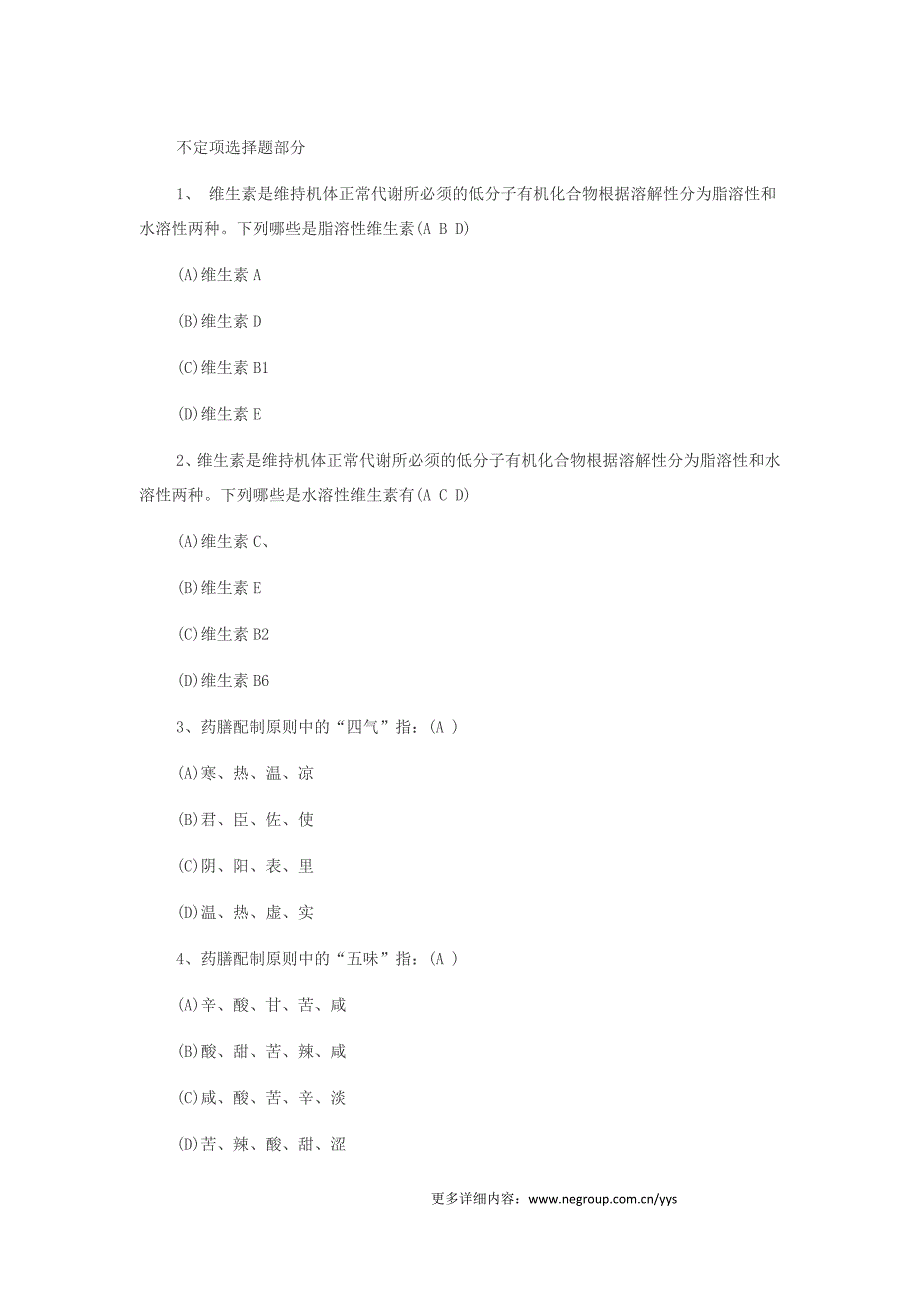 不定项选择题部分

1、 维生素是维持机体正常代谢所必须的低分子有机化合物根据溶解性分为脂溶性和水溶性两种。下列哪些是脂溶性维生素(A B D)

(A)维生素 A

(B)维生素 D

(C)维生素 B1

(D)维生素 E

2、维生素是维持机体正常代谢所必须的低分子有机化合物根据溶解性分为脂溶性和水溶性两种。下列哪些是水溶性维生素有(A C D)

(A)维生素 C、

(B)维生素 E

(C)维生素 B2

(D)维生素 B6

3、药膳配制原则中的“四气”指：(A )

(A)寒、热、温、凉

(B)君、臣、佐、使

(C)阴、阳、表、里

(D)温、热、虚、实

4、药膳配制原则中的“五味”指：(A )

(A)辛、酸、甘、苦、咸

(B)酸、甜、苦、辣、咸

(C)咸、酸、苦、辛、淡

(D)苦、辣、酸、甜、涩

更多详细内容：www.negroup.com.cn/yys